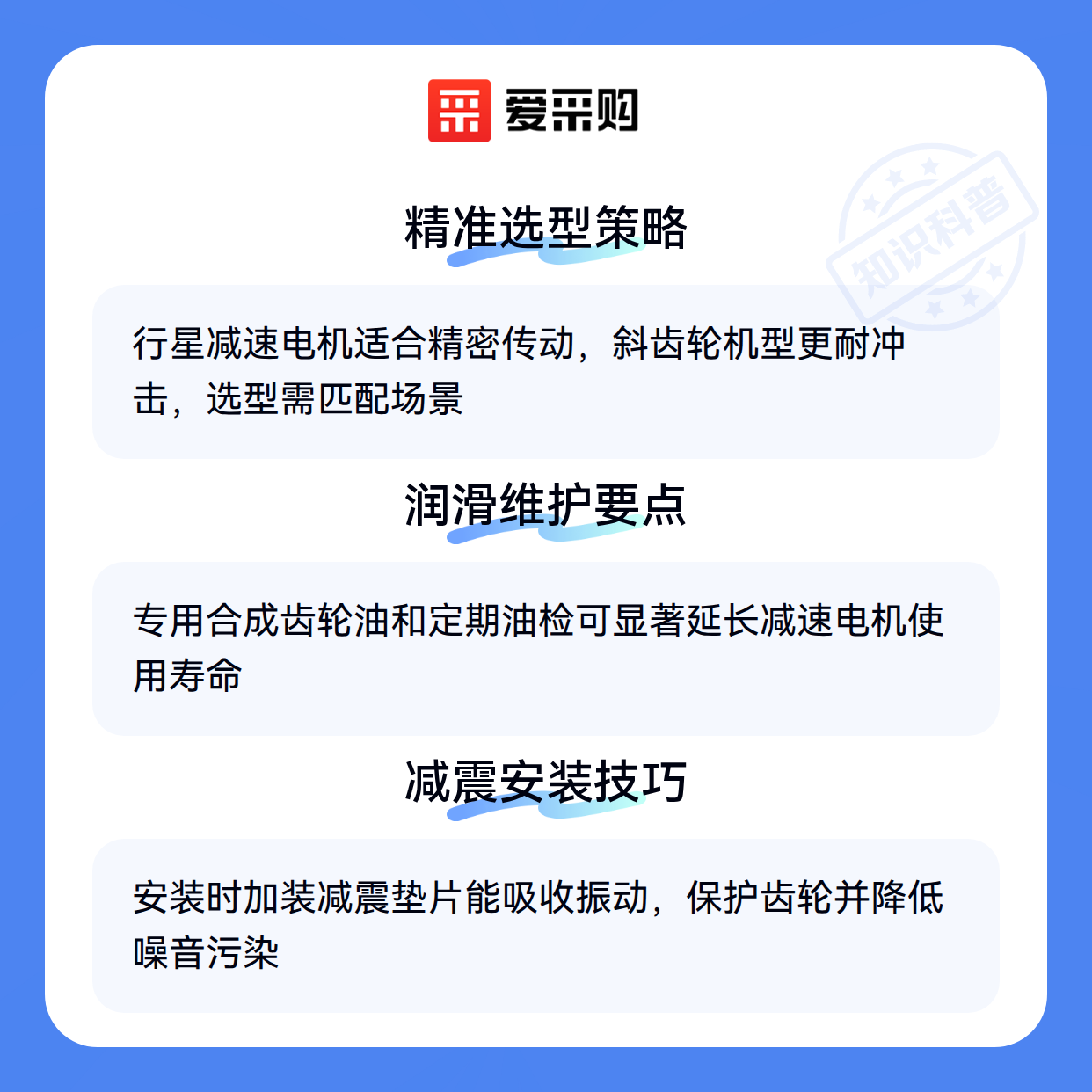 爱采购

精准选型策略

行星减速电机适合精密传动，斜齿轮机型更耐冲击，选型需匹配场景

润滑维护要点

专用合成齿轮油和定期油检可显著延长减速电机使用寿命

减震安装技巧

安装时加装减震垫片能吸收振动，保护齿轮并降低噪音污染

知识科普